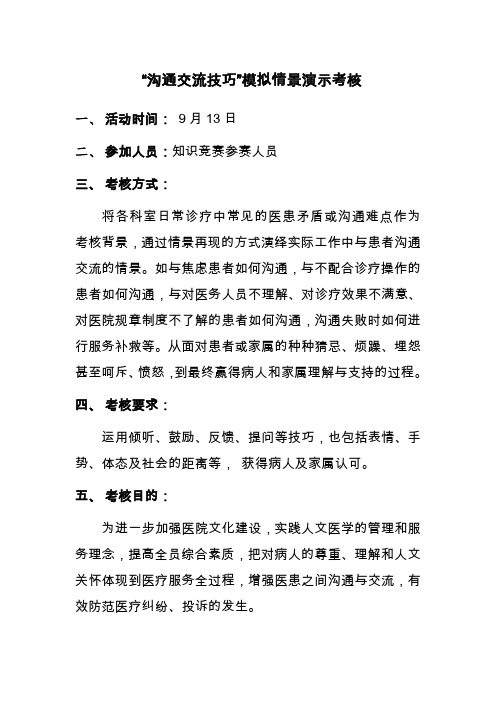 “沟通交流技巧”模拟情景演示考核

一、 活动时间： 9 月 13 日

二、 参加人员：知识竞赛参赛人员

三、 考核方式：

将各科室日常诊疗中常见的医患矛盾或沟通难点作为考核背景，通过情景再现的方式演绎实际工作中与患者沟通交流的情景。如与焦虑患者如何沟通，与不配合诊疗操作的患者如何沟通，与对医务人员不理解、对诊疗效果不满意、对医院规章制度不了解的患者如何沟通，沟通失败时如何进行服务补救等。从面对患者或家属的种种猜忌、烦躁、埋怨甚至呵斥、愤怒，到最终赢得病人和家属理解与支持的过程。

四、 考核要求：

运用倾听、鼓励、反馈、提问等技巧，也包括表情、手势、体态及社会的距离等， 获得病人及家属认可。

五、 考核目的：

为进一步加强医院文化建设，实践人文医学的管理和服务理念，提高全员综合素质，把对病人的尊重、理解和人文关怀体现到医疗服务全过程，增强医患之间沟通与交流，有效防范医疗纠纷、投诉的发生。